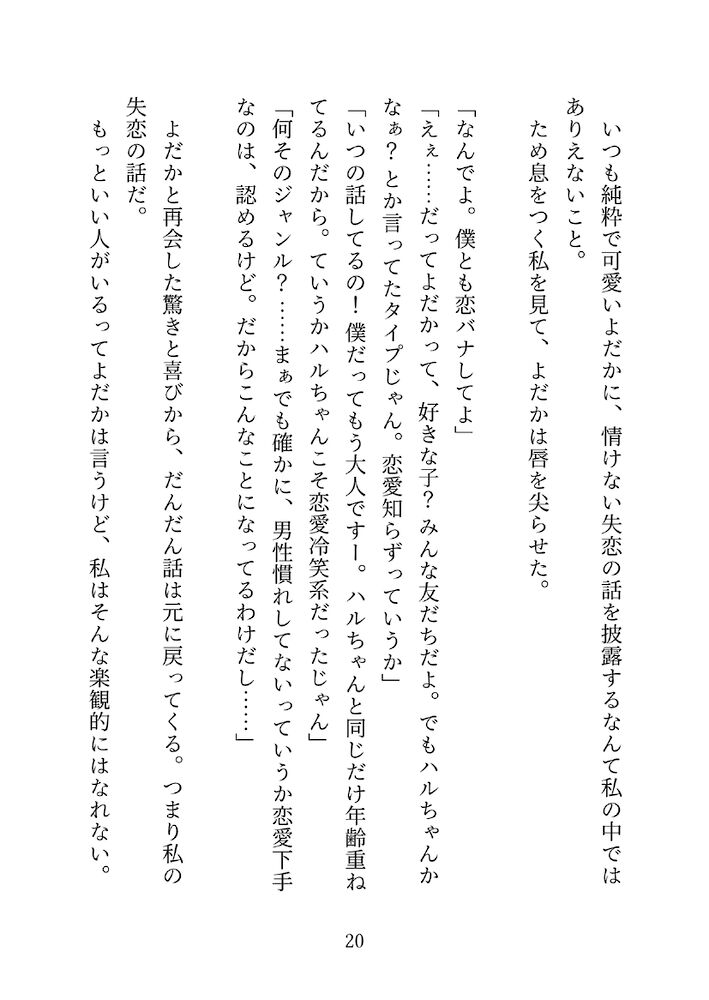 いつも純粋で可愛いよだかに、情けない失恋の話を披露するなんて私の中ではありえないこと。
ため息をつく私を見て、よだかは唇を尖らせた。

「なんでよ。僕とも恋バナしてよ」
「えぇ……だってよだかって、好きな子？　みんな友だちだよ。でもハルちゃんかなぁ？　とか言ってたタイプじゃん。恋愛知らずっていうか」
「いつの話してるの！　僕だってもう大人ですー。ハルちゃんと同じだけ年齢重ねてるんだから。ていうかハルちゃんこそ恋愛冷笑系だったじゃん」
「何そのジャンル？……まぁでも確かに、男性慣れしてないっていうか恋愛下手なのは、認めるけど。だからこんなことになってるわけだし……」

よだかと再会した驚きと喜びから、だんだん話は元に戻ってくる。つまり私の失恋の話だ。
もっといい人がいるってよだかは言うけど、私はそんな楽観的にはなれない。

20